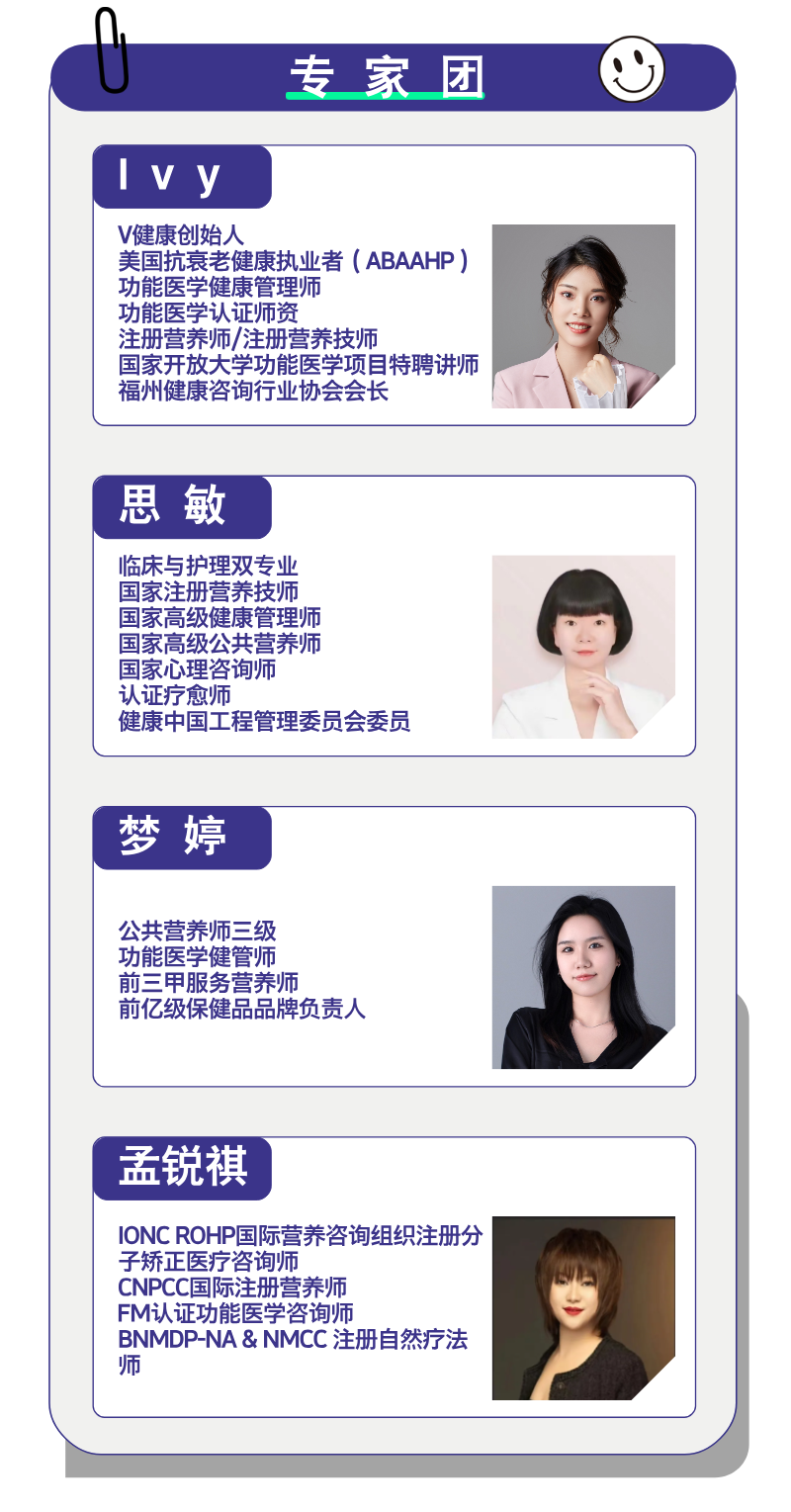 专家团

Ivy

V健康创始人
美国抗衰老健康执业者（ABAAHP）
功能医学健康管理师
功能医学认证师资
注册营养师/注册营养技师
国家开放大学功能医学项目特聘讲师
福州健康咨询行业协会会长

思敏

临床与护理双专业
国家注册营养技师
国家高级健康管理师
国家高级公共营养师
国家心理咨询师
认证疗愈师
健康中国工程管理委员会委员

梦婷

公共营养师三级
功能医学健管师
前三甲服务营养师
前亿级保健品品牌负责人

孟锐祺

IONC ROHP国际营养咨询组织注册分子矫正医疗咨询师
CNPCC国际注册营养师
FM认证功能医学咨询师
BNMDP-NA & NMCC 注册自然疗法师